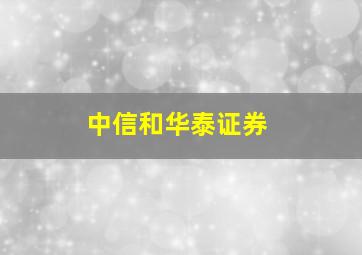 中信和华泰证券